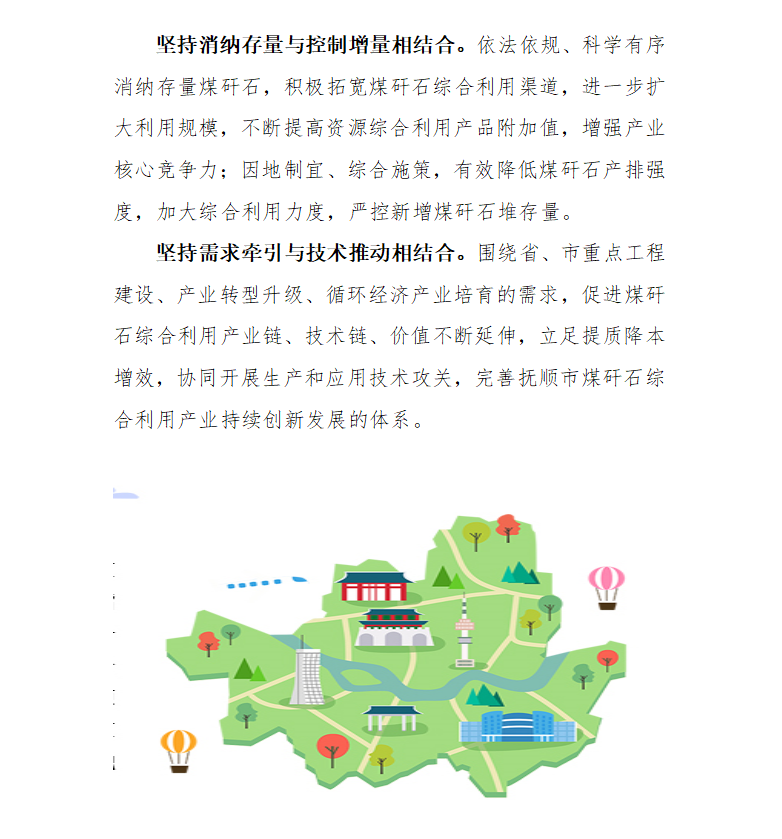 坚持消纳存量与控制增量相结合。依法依规、科学有序消纳存量煤矸石，积极拓宽煤矸石综合利用渠道，进一步扩大利用规模，不断提高资源综合利用产品附加值，增强产业核心竞争力；因地制宜、综合施策，有效降低煤矸石产排强度，加大综合利用力度，严控新增煤矸石堆存量。

坚持需求牵引与技术推动相结合。围绕省、市重点工程建设、产业转型升级、循环经济产业培育的需求，促进煤矸石综合利用产业链、技术链、价值不断延伸，立足提质降本增效，协同开展生产和应用技术攻关，完善抚顺市煤矸石综合利用产业持续创新发展的体系。